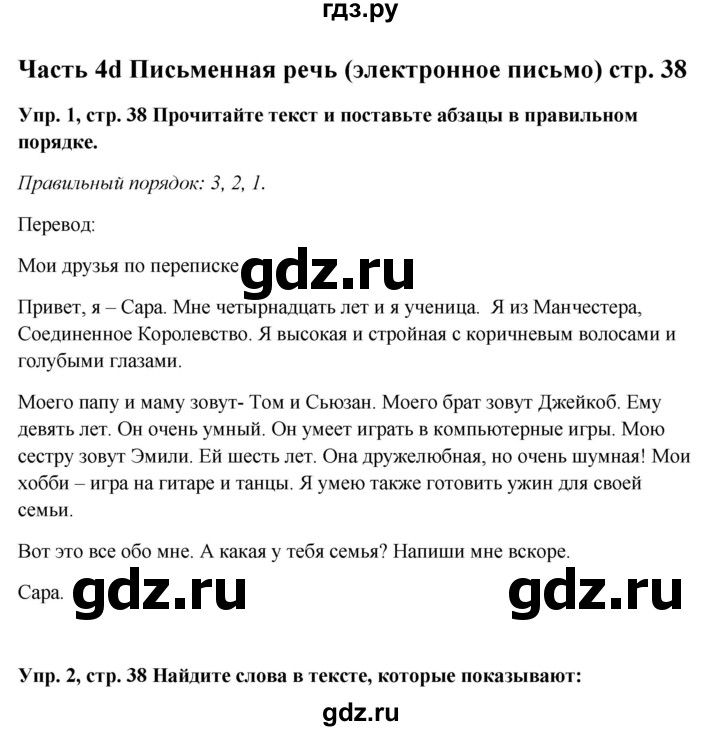 гдз.ру

Часть 4d Письменная речь (электронное письмо) стр. 38

Упр. 1, стр. 38 Прочитайте текст и поставьте абзацы в правильном порядке.

Правильный порядок: 3, 2, 1.

Перевод:

Мои друзья по переписке gdz.ru

Привет, я – Сара. Мне четырнадцать лет и я ученица. Я из Манчестера, Соединенное Королевство. Я высокая и стройная с коричневым волосами и голубыми глазами.

Моего папу и маму зовут- Том и Сьюзан. Моего брат зовут Джейкоб. Ему девять лет. Он очень умный. Он умеет играть в компьютерные игры. Мою сестру зовут Эмили. Ей шесть лет. Она дружелюбная, но очень шумная! Мои хобби – игра на гитаре и танцы. Я умею также готовить ужин для своей семьи.

Вот это все обо мне. А какая у тебя семья? Напиши мне вскоре.

Сара. gdz.ru gdz.ru

Упр. 2, стр. 38 Найдите слова в тексте, которые показывают:

gdz.ru